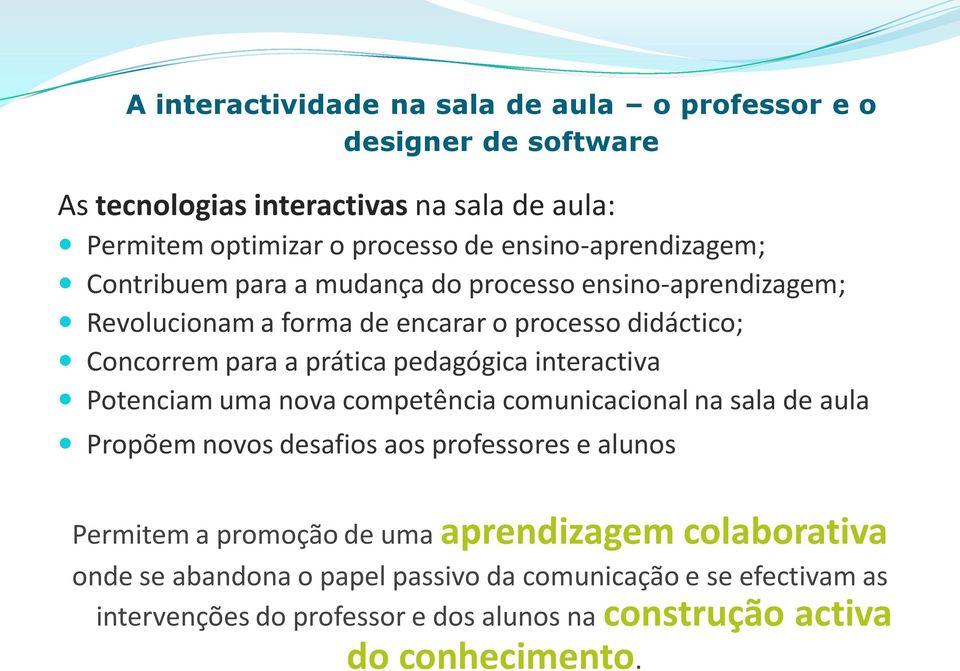 A interactividade na sala de aula – o professor e o designer de software

As tecnologias interactivas na sala de aula:
- Permitem optimizar o processo de ensino-aprendizagem;
- Contribuem para a mudança do processo ensino-aprendizagem;
- Revolucionam a forma de encarar o processo didáctico;
- Concorrem para a prática pedagógica interactiva
- Potenciam uma nova competência comunicacional na sala de aula
- Propõem novos desafios aos professores e alunos

Permitem a promoção de uma aprendizagem colaborativa onde se abandona o papel passivo da comunicação e se efectivam as intervenções do professor e dos alunos na construção activa do conhecimento.